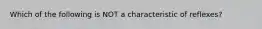 Which of the following is NOT a characteristic of reflexes?